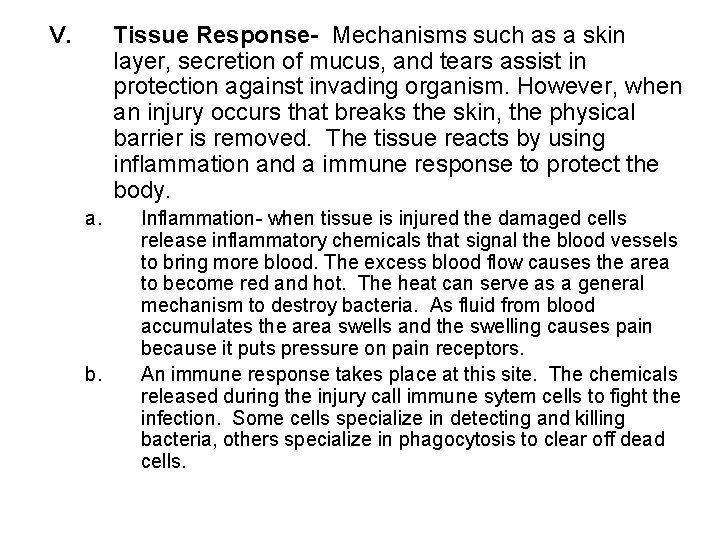 V. Tissue Response- Mechanisms such as a skin layer, secretion of mucus, and tears assist in protection against invading organism. However, when an injury occurs that breaks the skin, the physical barrier is removed. The tissue reacts by using inflammation and a immune response to protect the body.

a. Inflammation- when tissue is injured the damaged cells release inflammatory chemicals that signal the blood vessels to bring more blood. The excess blood flow causes the area to become red and hot. The heat can serve as a general mechanism to destroy bacteria. As fluid from blood accumulates the area swells and the swelling causes pain because it puts pressure on pain receptors.

b. An immune response takes place at this site. The chemicals released during the injury call immune sytem cells to fight the infection. Some cells specialize in detecting and killing bacteria, others specialize in phagocytosis to clear off dead cells.